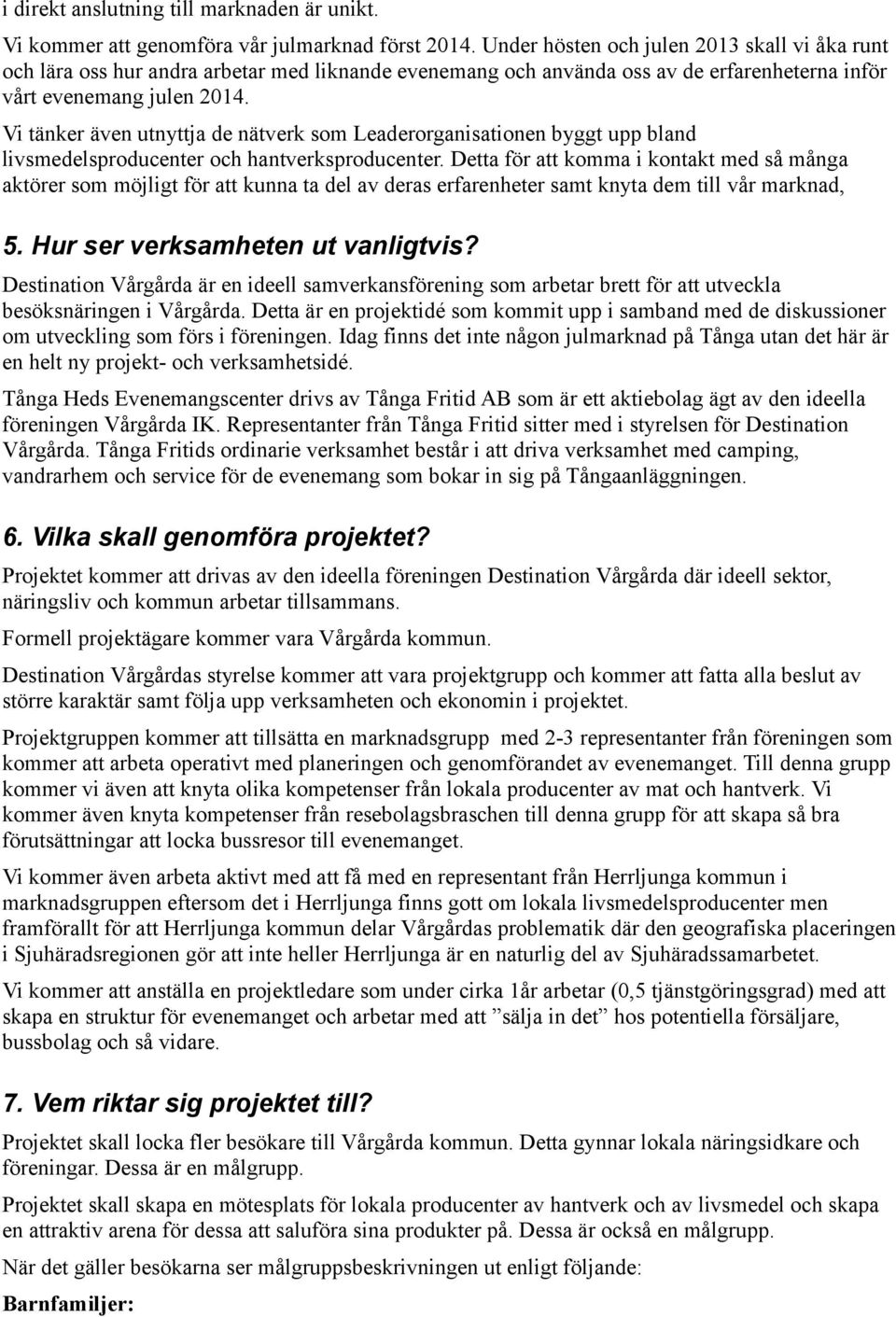 i direkt anslutning till marknaden är unikt.

Vi kommer att genomföra vår julmarknad först 2014. Under hösten och julen 2013 skall vi åka runt och lära oss hur andra arbetar med liknande evenemang och använda oss av de erfarenheterna inför vårt evenemang julen 2014.

Vi tänker även utnyttja de nätverk som Leaderorganisationen byggt upp bland livsmedelsproducenter och hantverksproducenter. Detta för att komma i kontakt med så många aktörer som möjligt för att kunna ta del av deras erfarenheter samt knyta dem till vår marknad,

5. Hur ser verksamheten ut vanligtvis?

Destination Vårgårda är en ideell samverkansförening som arbetar brett för att utveckla besöksnäringen i Vårgårda. Detta är en projektidé som kommit upp i samband med de diskussioner om utveckling som förs i föreningen. Idag finns det inte någon julmarknad på Tånga utan det här är en helt ny projekt- och verksamhetsidé.

Tånga Heds Evenemangscenter drivs av Tånga Fritid AB som är ett aktiebolag ägt av den ideella föreningen Vårgårda IK. Representanter från Tånga Fritid sitter med i styrelsen för Destination Vårgårda. Tånga Fritids ordinarie verksamhet består i att driva verksamhet med camping, vandrarhem och service för de evenemang som bokar in sig på Tångaanläggningen.

6. Vilka skall genomföra projektet?

Projektet kommer att drivas av den ideella föreningen Destination Vårgårda där ideell sektor, näringsliv och kommun arbetar tillsammans.

Formell projektägare kommer vara Vårgårda kommun.

Destination Vårgårdas styrelse kommer att vara projektgrupp och kommer att fatta alla beslut av större karaktär samt följa upp verksamheten och ekonomin i projektet.

Projektgruppen kommer att tillsätta en marknadsgrupp med 2-3 representanter från föreningen som kommer att arbeta operativt med planeringen och genomförandet av evenemanget. Till denna grupp kommer vi även att knyta olika kompetenser från lokala producenter av mat och hantverk. Vi kommer även knyta kompetenser från resebolagsbraschen till denna grupp för att skapa så bra förutsättningar att locka bussresor till evenemanget.

Vi kommer även arbeta aktivt med att få med en representant från Herrljunga kommun i marknadsgruppen eftersom det i Herrljunga finns gott om lokala livsmedelsproducenter men framförallt för att Herrljunga kommun delar Vårgårdas problematik där den geografiska placeringen i Sjuhäradsregionen gör att inte heller Herrljunga är en naturlig del av Sjuhäradssamarbetet.

Vi kommer att anställa en projektledare som under cirka 1år arbetar (0,5 tjänstgöringsgrad) med att skapa en struktur för evenemanget och arbetar med att ”sälja in det” hos potentiella försäljare, bussbolag och så vidare.

7. Vem riktar sig projektet till?

Projektet skall locka fler besökare till Vårgårda kommun. Detta gynnar lokala näringsidkare och föreningar. Dessa är en målgrupp.

Projektet skall skapa en mötesplats för lokala producenter av hantverk och av livsmedel och skapa en attraktiv arena för dessa att saluföra sina produkter på. Dessa är också en målgrupp.

När det gäller besökarna ser målgruppsbeskrivningen ut enligt följande:

Barnfamiljer: